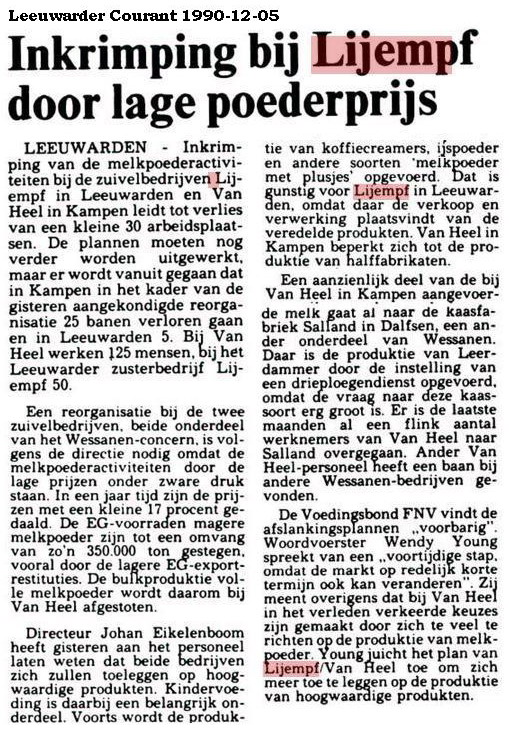 Leeuwarder Courant 1990-12-05

Inkrimping bij Lijempf door lage poederprijs

LEEUWARDEN - Inkrimping van de melkpoederactiviteiten bij de zuivelbedrijven Lijempf in Leeuwarden en Van Heel in Kampen leidt tot verlies van een kleine 30 arbeidsplaatsen. De plannen moeten nog verder worden uitgewerkt, maar er wordt vanuit gegaan dat in Kampen in het kader van de gisteren aangekondigde reorganisatie 25 banen verloren gaan en in Leeuwarden 5. Bij Van Heel werken 125 mensen, bij het Leeuwarder zusterbedrijf Lijempf 50.

Een reorganisatie bij de twee zuivelbedrijven, beide onderdeel van het Wessanen-concern, is volgens de directie nodig omdat de melkpoederactiviteiten door de lage prijzen onder zware druk staan. In een jaar tijd zijn de prijzen met een kleine 17 procent gedaald. De EG-voorraden magere melkpoeder zijn tot een omvang van zo'n 350.000 ton gestegen, vooral door de lagere EG-exportrestituties. De bulkproduktie volle melkpoeder wordt daarom bij Van Heel afgestoten.

Directeur Johan Eikelenboom heeft gisteren aan het personeel laten weten dat beide bedrijven zich zullen toeleggen op hoogwaardige produkten. Kindervoeding is daarbij een belangrijk onderdeel. Voorts wordt de produktie van koffiecreamers, ijspoeder en andere soorten 'melkpoeder met plusjes' opgevoerd. Dat is gunstig voor Lijempf in Leeuwarden, omdat daar de verkoop en verwerking plaatsvindt van de veredelde produkten. Van Heel in Kampen beperkt zich tot de produktie van halffabrikaten.

Een aanzienlijk deel van de bij Van Heel in Kampen aangevoerde melk gaat al naar de kaasfabriek Salland in Dalfsen, een ander onderdeel van Wessanen. Daar is de produktie van Leerdammer door de instelling van een drieploegendienst opgevoerd, omdat de vraag naar deze kaassoort erg groot is. Er is de laatste maanden al een flink aantal werknemers van Van Heel naar Salland overgegaan. Ander Van Heel-personeel heeft een baan bij andere Wessanen-bedrijven gevonden.

De Voedingsbond FNV vindt de afslankingsplannen „voorbarig". Woordvoerster Wendy Young spreekt van een „voortijdige stap, omdat de markt op redelijk korte termijn ook kan veranderen". Zij meent overigens dat bij Van Heel in het verleden verkeerde keuzes zijn gemaakt door zich te veel te richten op de produktie van melkpoeder. Young juicht het plan van Lijempf/Van Heel toe om zich meer toe te leggen op de produktie van hoogwaardige produkten.